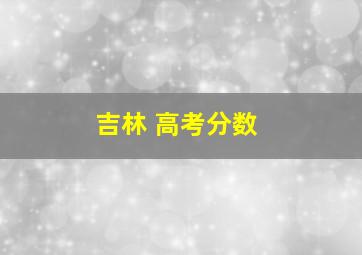 吉林 高考分数